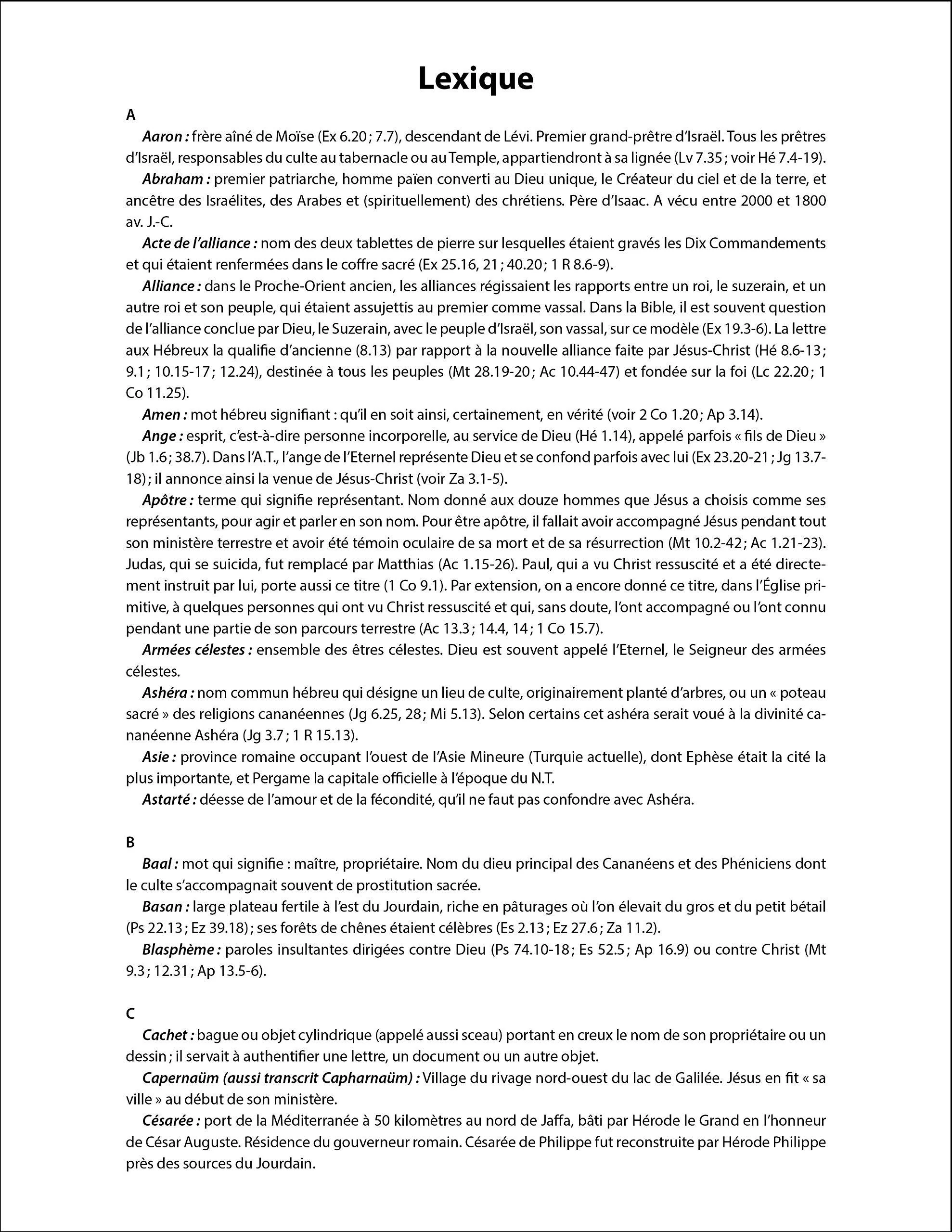 Lexique

A

Aaron : frère aîné de Moïse (Ex 6.20 ; 7.7), descendant de Lévi. Premier grand-prêtre d'Israël. Tous les prêtres d'Israël, responsables du culte au tabernacle ou au Temple, appartiendront à sa lignée (Lv 7.35 ; voir Hé 7.4-19).

Abraham : premier patriarche, homme païen converti au Dieu unique, le Créateur du ciel et de la terre, et ancêtre des Israélites, des Arabes et (spirituellement) des chrétiens. Père d'Isaac. A vécu entre 2000 et 1800 av. J.-C.

Acte de l'alliance : nom des deux tablettes de pierre sur lesquelles étaient gravés les Dix Commandements et qui étaient renfermées dans le coffre sacré (Ex 25.16, 21 ; 40.20 ; 1 R 8.6-9).

Alliance : dans le Proche-Orient ancien, les alliances régissaient les rapports entre un roi, le suzerain, et un autre roi et son peuple, qui étaient assujettis au premier comme vassal. Dans la Bible, il est souvent question de l'alliance conclue par Dieu, le Suzerain, avec le peuple d'Israël, son vassal, sur ce modèle (Ex 19.3-6). La lettre aux Hébreux la qualifie d'ancienne (8.13) par rapport à la nouvelle alliance faite par Jésus-Christ (Hé 8.6-13 ; 9.1 ; 10.15-17 ; 12.24), destinée à tous les peuples (Mt 28.19-20 ; Ac 10.44-47) et fondée sur la foi (Lc 22.20 ; 1 Co 11.25).

Amen : mot hébreu signifiant : qu'il en soit ainsi, certainement, en vérité (voir 2 Co 1.20 ; Ap 3.14).

Ange : esprit, c'est-à-dire personne incorporelle, au service de Dieu (Hé 1.14), appelé parfois « fils de Dieu » (Jb 1.6 ; 38.7). Dans l'A.T., l'ange de l'Eternel représente Dieu et se confond parfois avec lui (Ex 23.20-21 ; Jg 13.7-18) ; il annonce ainsi la venue de Jésus-Christ (voir Za 3.1-5).

Apôtre : terme qui signifie représentant. Nom donné aux douze hommes que Jésus a choisis comme ses représentants, pour agir et parler en son nom. Pour être apôtre, il fallait avoir accompagné Jésus pendant tout son ministère terrestre et avoir été témoin oculaire de sa mort et de sa résurrection (Mt 10.2-42 ; Ac 1.21-23). Judas, qui se suicida, fut remplacé par Matthias (Ac 1.15-26). Paul, qui a vu Christ ressuscité et a été directement instruit par lui, porte aussi ce titre (1 Co 9.1). Par extension, on a encore donné ce titre, dans l'Église primitive, à quelques personnes qui ont vu Christ ressuscité et qui, sans doute, l'ont accompagné ou l'ont connu pendant une partie de son parcours terrestre (Ac 13.3 ; 14.4, 14 ; 1 Co 15.7).

Armées célestes : ensemble des êtres célestes. Dieu est souvent appelé l'Eternel, le Seigneur des armées célestes.

Ashéra : nom commun hébreu qui désigne un lieu de culte, originairement planté d'arbres, ou un « poteau sacré » des religions cananéennes (Jg 6.25, 28 ; Mi 5.13). Selon certains cet ashéra serait voué à la divinité cananéenne Ashéra (Jg 3.7 ; 1 R 15.13).

Asie : province romaine occupant l'ouest de l'Asie Mineure (Turquie actuelle), dont Ephèse était la cité la plus importante, et Pergame la capitale officielle à l'époque du N.T.

Astarté : déesse de l'amour et de la fécondité, qu'il ne faut pas confondre avec Ashéra.

B

Baal : mot qui signifie : maître, propriétaire. Nom du dieu principal des Cananéens et des Phéniciens dont le culte s'accompagnait souvent de prostitution sacrée.

Basan : large plateau fertile à l'est du Jourdain, riche en pâturages où l'on élevait du gros et du petit bétail (Ps 22.13 ; Ez 39.18) ; ses forêts de chênes étaient célèbres (Es 2.13 ; Ez 27.6 ; Za 11.2).

Blasphème : paroles insultantes dirigées contre Dieu (Ps 74.10-18 ; Es 52.5 ; Ap 16.9) ou contre Christ (Mt 9.3 ; 12.31 ; Ap 13.5-6).

C

Cachet : bague ou objet cylindrique (appelé aussi sceau) portant en creux le nom de son propriétaire ou un dessin ; il servait à authentifier une lettre, un document ou un autre objet.

Capernaüm (aussi transcrit Capharnaüm) : Village du rivage nord-ouest du lac de Galilée. Jésus en fit « sa ville » au début de son ministère.

Césarée : port de la Méditerranée à 50 kilomètres au nord de Jaffa, bâti par Hérode le Grand en l'honneur de César Auguste. Résidence du gouverneur romain. Césarée de Philippe fut reconstruite par Hérode Philippe près des sources du Jourdain.